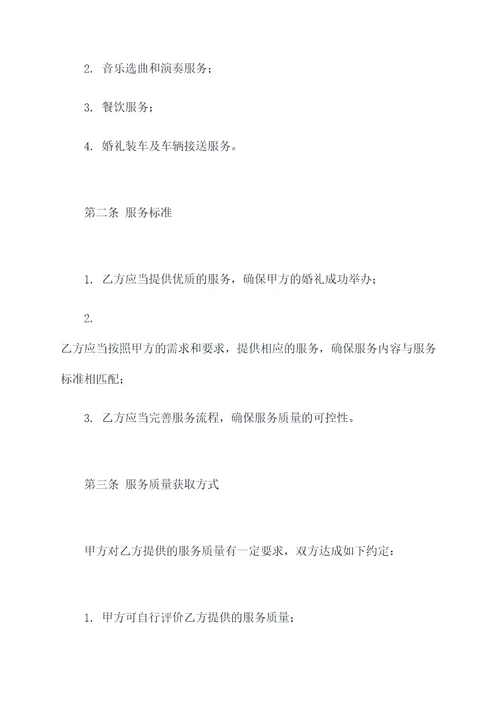 2. 音乐选曲和演奏服务；

3. 餐饮服务；

4. 婚礼装车及车辆接送服务。

第二条 服务标准

1. 乙方应当提供优质的服务，确保甲方的婚礼成功举办；

2.

乙方应当按照甲方的需求和要求，提供相应的服务，确保服务内容与服务标准相匹配；

3. 乙方应当完善服务流程，确保服务质量的可控性。

第三条 服务质量获取方式

甲方对乙方提供的服务质量有一定要求，双方达成如下约定：

1. 甲方可自行评价乙方提供的服务质量；